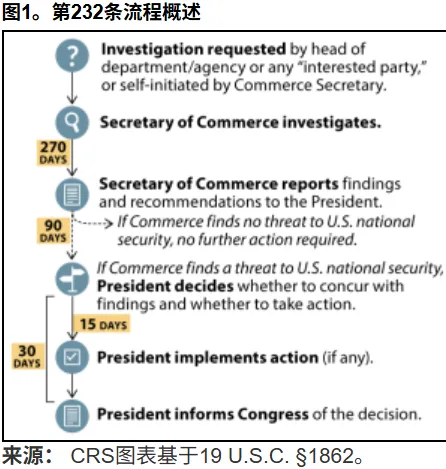 图1。第232条流程概述

?

Investigation requested by head of department/agency or any "interested party," or self-initiated by Commerce Secretary.

Secretary of Commerce investigates.

270 DAYS

Secretary of Commerce reports findings and recommendations to the President.

90 DAYS

If Commerce finds no threat to U.S. national security, no further action required.

If Commerce finds a threat to U.S. national security, President decides whether to concur with findings and whether to take action.

15 DAYS

30 DAYS

President implements action (if any).

President informs Congress of the decision.

来源： CRS图表基于19 U.S.C. §1862。